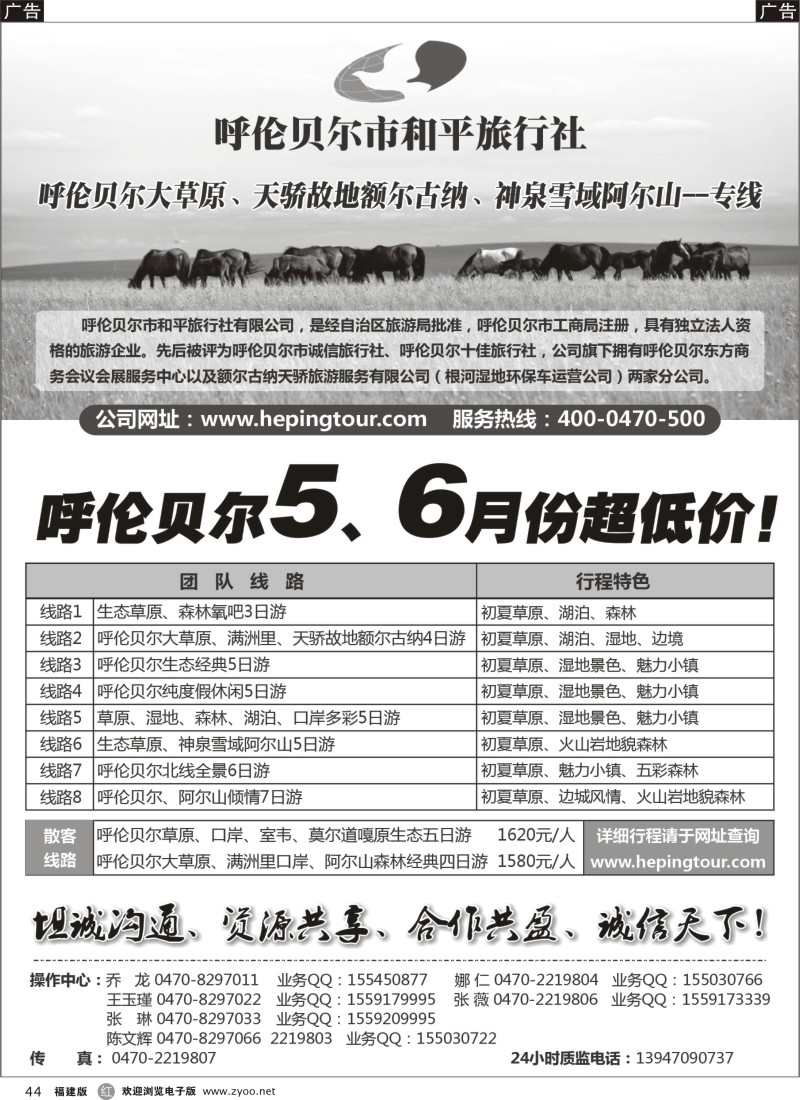 广告

广告

呼伦贝尔市和平旅行社

呼伦贝尔大草原、天骄故地额尔古纳、神泉雪域阿尔山--专线

呼伦贝尔市和平旅行社有限公司，是经自治区旅游局批准，呼伦贝尔市工商局注册，具有独立法人资格的旅游企业。先后被评为呼伦贝尔市诚信旅行社、呼伦贝尔十佳旅行社，公司旗下拥有呼伦贝尔东方商务会议会展服务中心以及额尔古纳天骄旅游服务有限公司（根河湿地环保车运营公司）两家分公司。

公司网址：www.hepingtour.com 服务热线：400-0470-500

呼伦贝尔5、6月份超低价！

| 团 队 线 路 | | 行程特色 |
|---|---|---|
| 线路1 | 生态草原、森林氧吧3日游 | 初夏草原、湖泊、森林 |
| 线路2 | 呼伦贝尔大草原、满洲里、天骄故地额尔古纳4日游 | 初夏草原、湖泊、湿地、边境 |
| 线路3 | 呼伦贝尔生态经典5日游 | 初夏草原、湿地景色、魅力小镇 |
| 线路4 | 呼伦贝尔纯度假休闲5日游 | 初夏草原、湿地景色、魅力小镇 |
| 线路5 | 草原、湿地、森林、湖泊、口岸多彩5日游 | 初夏草原、湿地景色、魅力小镇 |
| 线路6 | 生态草原、神泉雪域阿尔山5日游 | 初夏草原、火山岩地貌森林 |
| 线路7 | 呼伦贝尔北线全景6日游 | 初夏草原、魅力小镇、五彩森林 |
| 线路8 | 呼伦贝尔、阿尔山倾情7日游 | 初夏草原、边城风情、火山岩地貌森林 |

| 散客线路 | 呼伦贝尔草原、口岸、室韦、莫尔道嘎原生态五日游 1620元/人 | 详细行程请于网址查询 |
|---|---|---|
| | 呼伦贝尔大草原、满洲里口岸、阿尔山森林经典四日游 1580元/人 | www.hepingtour.com |

坦诚沟通、资源共享、合作共盈、诚信天下！

操作中心：乔 龙 0470-8297011 业务QQ：155450877 娜 仁 0470-2219804 业务QQ：155030766
王玉瑾 0470-8297022 业务QQ：1559179995 张 薇 0470-2219806 业务QQ：1559173339
张 琳 0470-8297033 业务QQ：1559209995
陈文辉 0470-8297066 2219803 业务QQ：155030722
传 真：0470-2219807 24小时质监电话：13947090737

44 福建版 红 欢迎浏览电子版 www.zyoo.net